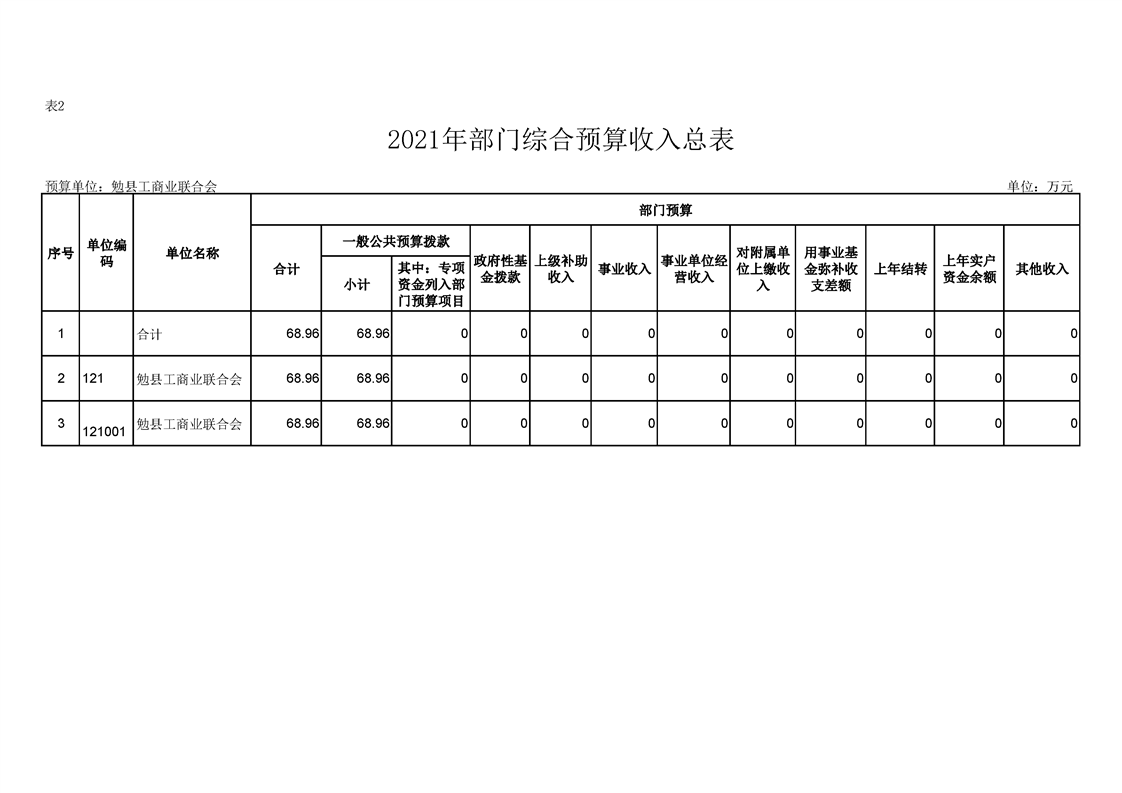 表2

2021年部门综合预算收入总表

预算单位：勉县工商业联合会 单位：万元

| 序号 | 单位编码 | 单位名称 | 部门预算 | | | | | | | | | | | |
|---|---|---|---|---|---|---|---|---|---|---|---|---|---|---|
| | | | 合计 | 一般公共预算拨款 | | 政府性基金拨款 | 上级补助收入 | 事业收入 | 事业单位经营收入 | 对附属单位上缴收入 | 用事业基金弥补收支差额 | 上年结转 | 上年实户资金余额 | 其他收入 |
| | | | | 小计 | 其中：专项资金列入部门预算项目 | | | | | | | | | |
| 1 | | 合计 | 68.96 | 68.96 | 0 | 0 | 0 | 0 | 0 | 0 | 0 | 0 | 0 | 0 |
| 2 | 121 | 勉县工商业联合会 | 68.96 | 68.96 | 0 | 0 | 0 | 0 | 0 | 0 | 0 | 0 | 0 | 0 |
| 3 | 121001 | 勉县工商业联合会 | 68.96 | 68.96 | 0 | 0 | 0 | 0 | 0 | 0 | 0 | 0 | 0 | 0 |